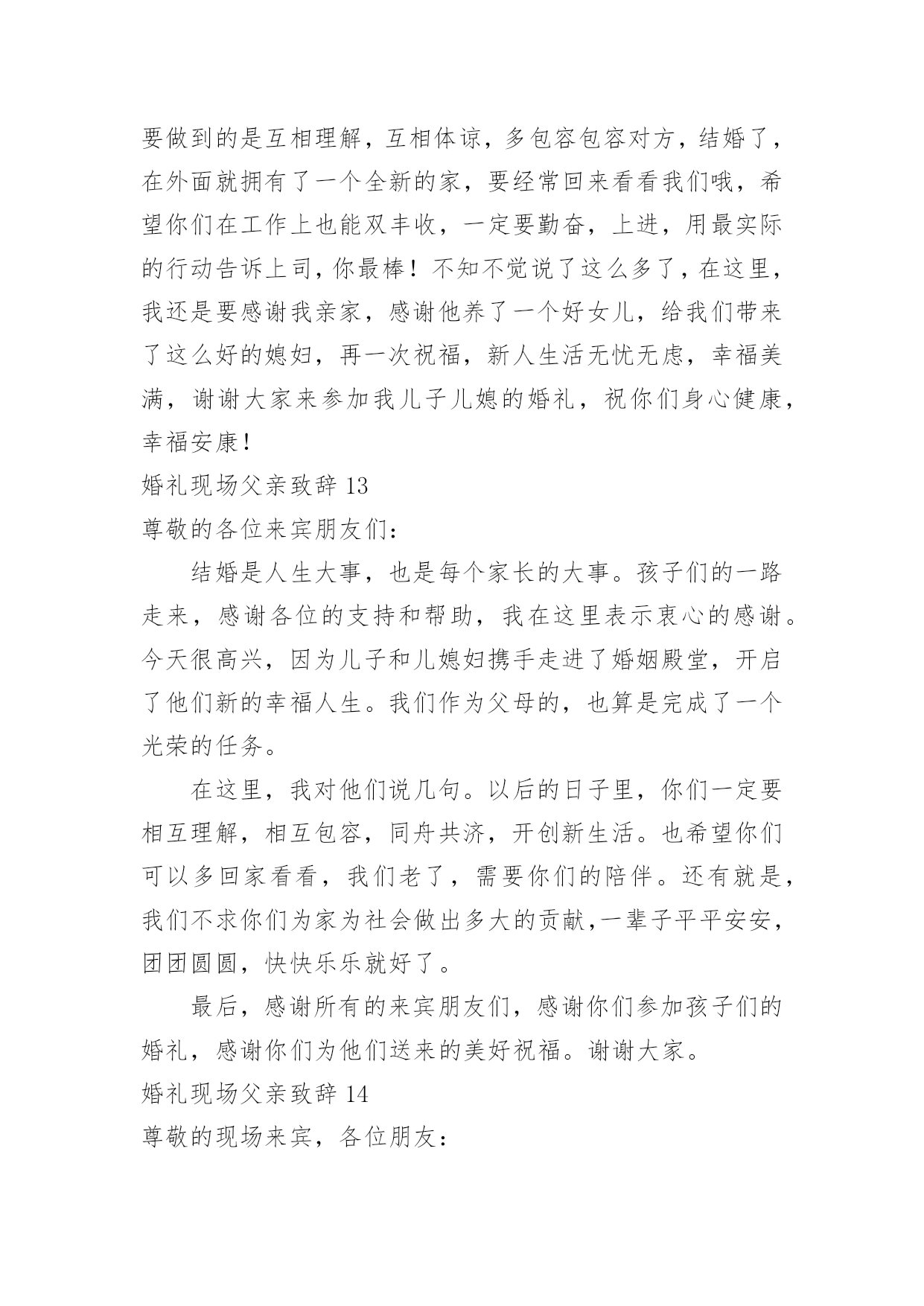 要做到的是互相理解，互相体谅，多包容包容对方，结婚了，在外面就拥有了一个全新的家，要经常回来看看我们哦，希望你们在工作上也能双丰收，一定要勤奋，上进，用最实际的行动告诉上司，你最棒！不知不觉说了这么多了，在这里，我还是要感谢我亲家，感谢他养了一个好女儿，给我们带来了这么好的媳妇，再一次祝福，新人生活无忧无虑，幸福美满，谢谢大家来参加我儿子儿媳的婚礼，祝你们身心健康，幸福安康！

婚礼现场父亲致辞 13

尊敬的各位来宾朋友们：

结婚是人生大事，也是每个家长的大事。孩子们的一路走来，感谢各位的支持和帮助，我在这里表示衷心的感谢。今天很高兴，因为儿子和儿媳妇携手走进了婚姻殿堂，开启了他们新的幸福人生。我们作为父母的，也算是完成了一个光荣的任务。

在这里，我对他们说几句。以后的日子里，你们一定要相互理解，相互包容，同舟共济，开创新生活。也希望你们可以多回家看看，我们老了，需要你们的陪伴。还有就是，我们不求你们为家为社会做出多大的贡献,一辈子平平安安，团团圆圆，快快乐乐就好了。

最后，感谢所有的来宾朋友们，感谢你们参加孩子们的婚礼，感谢你们为他们送来的美好祝福。谢谢大家。

婚礼现场父亲致辞 14

尊敬的现场来宾，各位朋友：